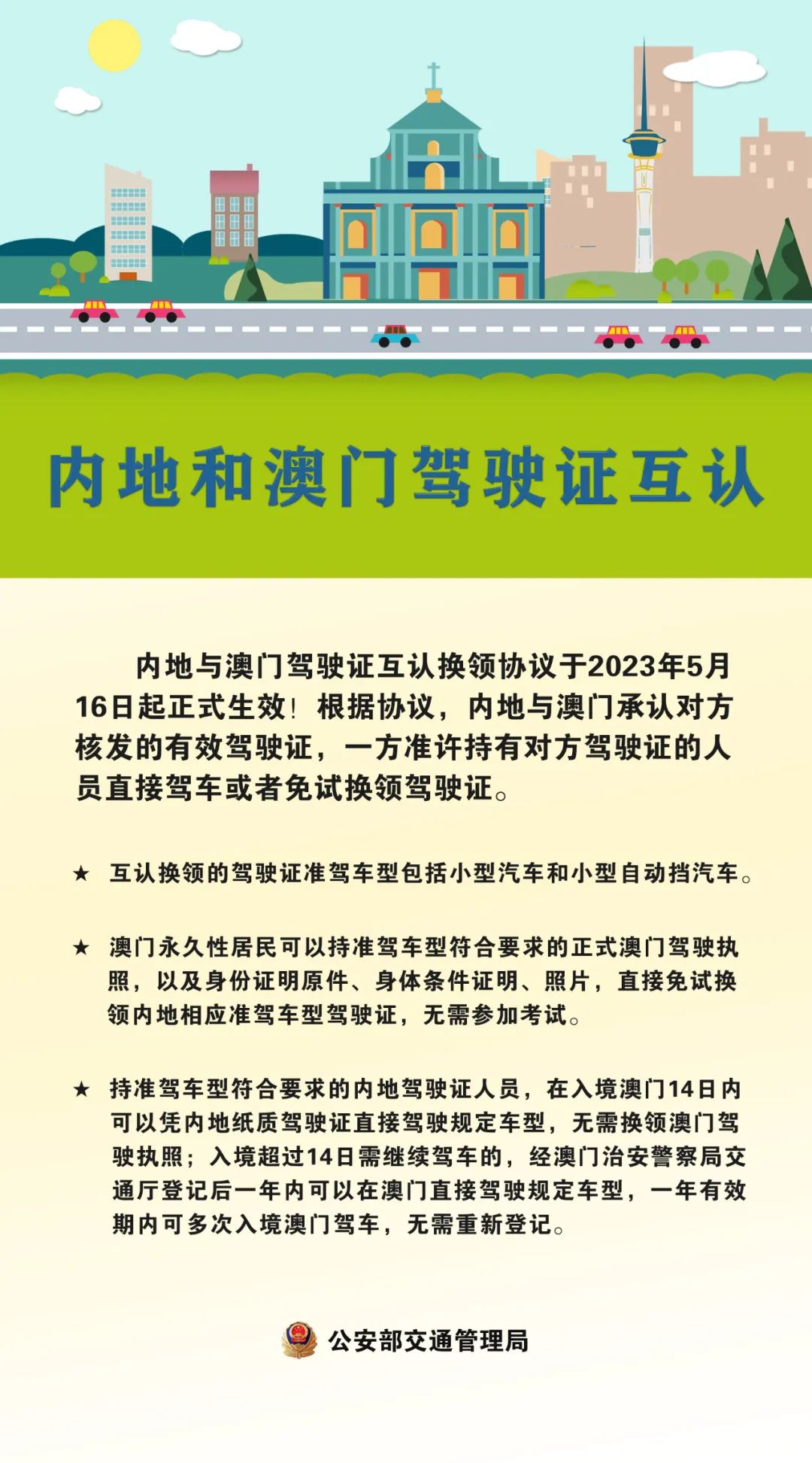 内地和澳门驾驶证互认

内地与澳门驾驶证互认换领协议于2023年5月16日起正式生效！根据协议，内地与澳门承认对方核发的有效驾驶证，一方准许持有对方驾驶证的人员直接驾车或者免试换领驾驶证。

★ 互认换领的驾驶证准驾车型包括小型汽车和小型自动挡汽车。

★ 澳门永久性居民可以持准驾车型符合要求的正式澳门驾驶执照，以及身份证明原件、身体条件证明、照片，直接免试换领内地相应准驾车型驾驶证，无需参加考试。

★ 持准驾车型符合要求的内地驾驶证人员，在入境澳门14日内可以凭内地纸质驾驶证直接驾驶规定车型，无需换领澳门驾驶执照；入境超过14日需继续驾车的，经澳门治安警察局交通厅登记后一年内可以在澳门直接驾驶规定车型，一年有效期内可多次入境澳门驾车，无需重新登记。

公安部交通管理局